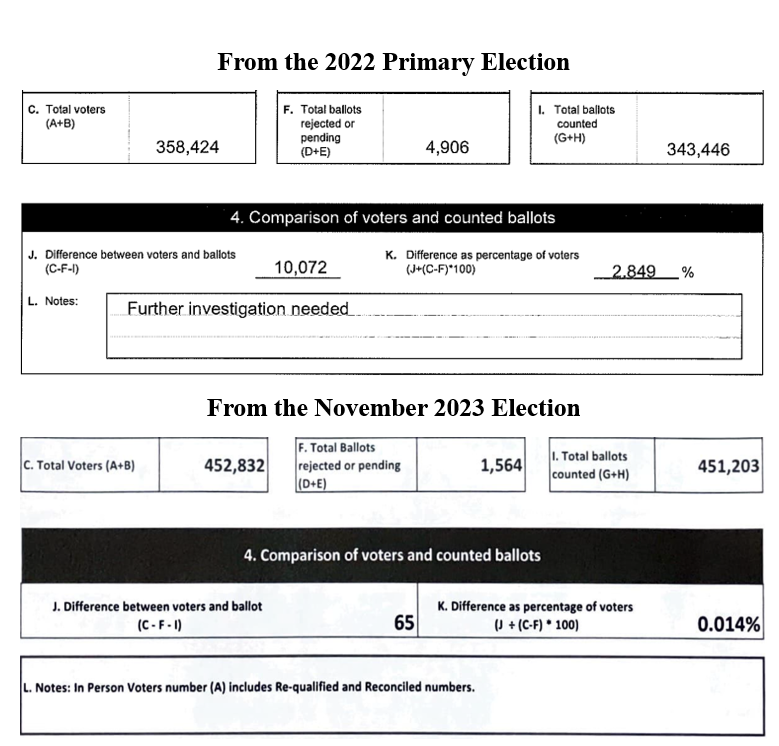 From the 2022 Primary Election

| C. Total voters (A+B) | 358,424 |
|---|---|

| F. Total ballots rejected or pending (D+E) | 4,906 |
|---|---|

| I. Total ballots counted (G+H) | 343,446 |
|---|---|

4. Comparison of voters and counted ballots

J. Difference between voters and ballots (C-F-I) 10,072

K. Difference as percentage of voters (J÷(C-F)*100) 2.849 %

L. Notes: Further investigation needed

From the November 2023 Election

| C. Total Voters (A+B) | 452,832 |
|---|---|

| F. Total Ballots rejected or pending (D+E) | 1,564 |
|---|---|

| I. Total ballots counted (G+H) | 451,203 |
|---|---|

4. Comparison of voters and counted ballots

| J. Difference between voters and ballot (C - F - I) | 65 | K. Difference as percentage of voters (J ÷ (C-F) * 100) | 0.014% |
|---|---|---|---|

L. Notes: In Person Voters number (A) includes Re-qualified and Reconciled numbers.